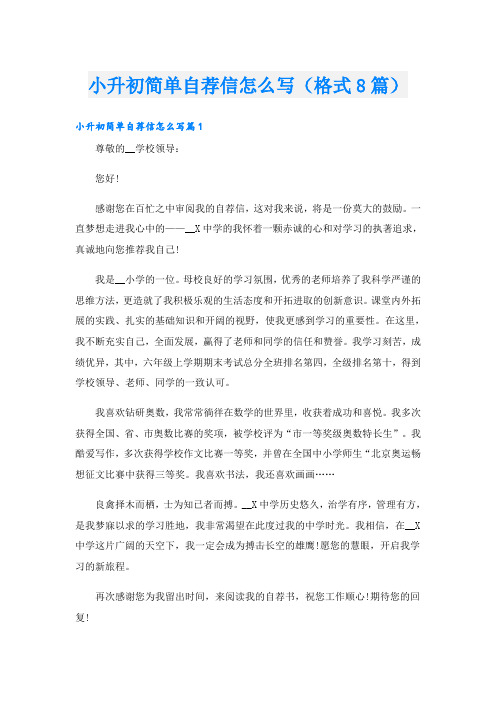 小升初简单自荐信怎么写（格式8篇）

小升初简单自荐信怎么写篇1

尊敬的__学校领导：

您好！

感谢您在百忙之中审阅我的自荐信，这对我来说，将是一份莫大的鼓励。一直梦想走进我心中的——__X中学的我怀着一颗赤诚的心和对学习的执著追求，真诚地向您推荐我自己！

我是__小学的一位。母校良好的学习氛围，优秀的老师培养了我科学严谨的思维方法，更造就了我积极乐观的生活态度和开拓进取的创新意识。课堂内外拓展的实践、扎实的基础知识和开阔的视野，使我更感到学习的重要性。在这里，我不断充实自己，全面发展，赢得了老师和同学的信任和赞誉。我学习刻苦，成绩优异，其中，六年级上学期期末考试总分全班排名第四，全级排名第十，得到学校领导、老师、同学的一致认可。

我喜欢钻研奥数，我常常徜徉在数学的世界里，收获着成功和喜悦。我多次获得全国、省、市奥数比赛的奖项，被学校评为“市一等奖级奥数特长生”。我酷爱写作，多次获得学校作文比赛一等奖，并曾在全国中小学师生“北京奥运畅想征文比赛中获得三等奖。我喜欢书法，我还喜欢画画……

良禽择木而栖，士为知己者而搏。__X中学历史悠久，治学有序，管理有方，是我梦寐以求的学习胜地，我非常渴望在此度过我的中学时光。我相信，在__X中学这片广阔的天空下，我一定会成为搏击长空的雄鹰！愿您的慧眼，开启我学习的新旅程。

再次感谢您为我留出时间，来阅读我的自荐书，祝您工作顺心！期待您的回复！